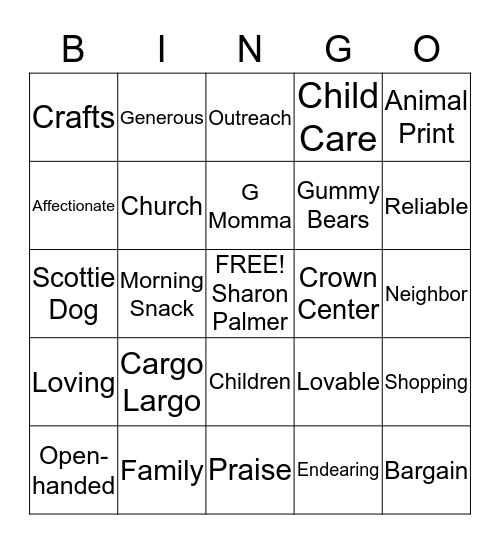 | B | I | N | G | O |
|---|---|---|---|---|
| Crafts | Generous | Outreach | Child Care | Animal Print |
| Affectionate | Church | G Momma | Gummy Bears | Reliable |
| Scottie Dog | Morning Snack | FREE! Sharon Palmer | Crown Center | Neighbor |
| Loving | Cargo Largo | Children | Lovable | Shopping |
| Open-handed | Family | Praise | Endearing | Bargain |